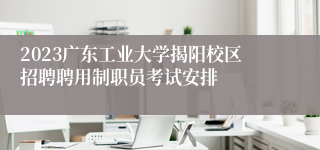 2023广东工业大学揭阳校区招聘聘用制职员考试安排